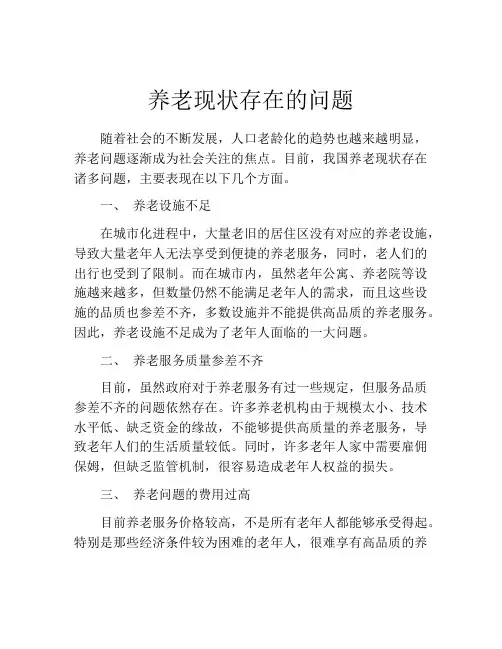 养老现状存在的问题

随着社会的不断发展，人口老龄化的趋势也越来越明显，养老问题逐渐成为社会关注的焦点。目前，我国养老现状存在诸多问题，主要表现在以下几个方面。

一、 养老设施不足

在城市化进程中，大量老旧的居住区没有对应的养老设施，导致大量老年人无法享受到便捷的养老服务，同时，老人们的出行也受到了限制。而在城市内，虽然老年公寓、养老院等设施越来越多，但数量仍然不能满足老年人的需求，而且这些设施的品质也参差不齐，多数设施并不能提供高品质的养老服务。因此，养老设施不足成为了老年人面临的一大问题。

二、 养老服务质量参差不齐

目前，虽然政府对于养老服务有过一些规定，但服务品质参差不齐的问题依然存在。许多养老机构由于规模太小、技术水平低、缺乏资金的缘故，不能够提供高质量的养老服务，导致老年人们的生活质量较低。同时，许多老年人家中需要雇佣保姆，但缺乏监管机制，很容易造成老年人权益的损失。

三、 养老问题的费用过高

目前养老服务价格较高，不是所有老年人都能够承受得起。特别是那些经济条件较为困难的老年人，很难享有高品质的养